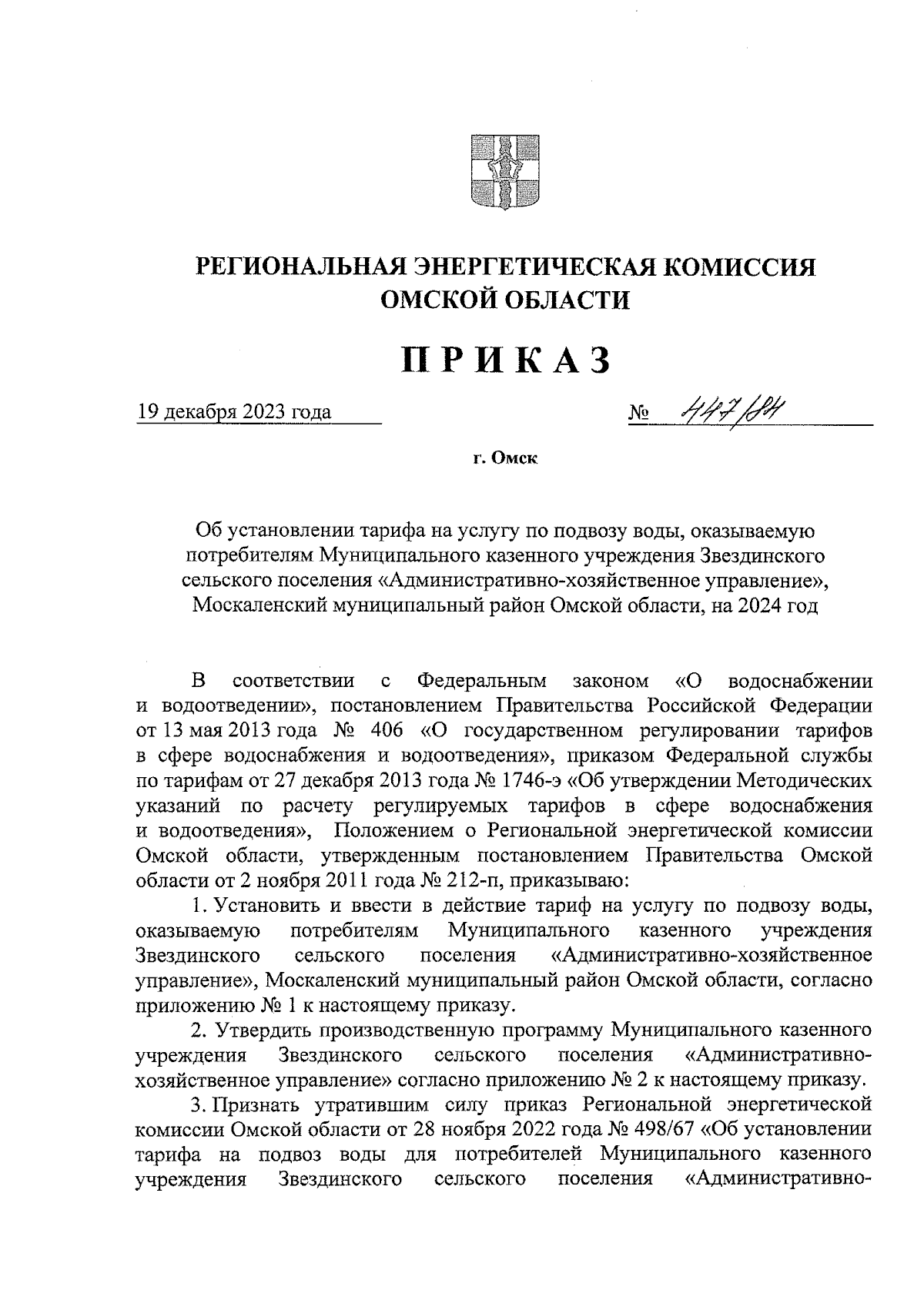 РЕГИОНАЛЬНАЯ ЭНЕРГЕТИЧЕСКАЯ КОМИССИЯ ОМСКОЙ ОБЛАСТИ

ПРИКАЗ

19 декабря 2023 года № 447/84

г. Омск

Об установлении тарифа на услугу по подвозу воды, оказываемую потребителям Муниципального казенного учреждения Звездинского сельского поселения «Административно-хозяйственное управление», Москаленский муниципальный район Омской области, на 2024 год

В соответствии с Федеральным законом «О водоснабжении и водоотведении», постановлением Правительства Российской Федерации от 13 мая 2013 года № 406 «О государственном регулировании тарифов в сфере водоснабжения и водоотведения», приказом Федеральной службы по тарифам от 27 декабря 2013 года № 1746-э «Об утверждении Методических указаний по расчету регулируемых тарифов в сфере водоснабжения и водоотведения», Положением о Региональной энергетической комиссии Омской области, утвержденным постановлением Правительства Омской области от 2 ноября 2011 года № 212-п, приказываю:

1. Установить и ввести в действие тариф на услугу по подвозу воды, оказываемую потребителям Муниципального казенного учреждения Звездинского сельского поселения «Административно-хозяйственное управление», Москаленский муниципальный район Омской области, согласно приложению № 1 к настоящему приказу.

2. Утвердить производственную программу Муниципального казенного учреждения Звездинского сельского поселения «Административно-хозяйственное управление» согласно приложению № 2 к настоящему приказу.

3. Признать утратившим силу приказ Региональной энергетической комиссии Омской области от 28 ноября 2022 года № 498/67 «Об установлении тарифа на подвоз воды для потребителей Муниципального казенного учреждения Звездинского сельского поселения «Административно-